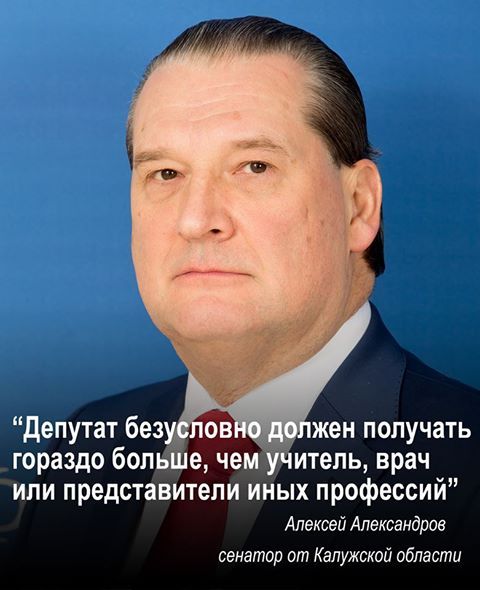 “Депутат безусловно должен получать гораздо больше, чем учитель, врач или представители иных профессий”

Алексей Александров

сенатор от Калужской области